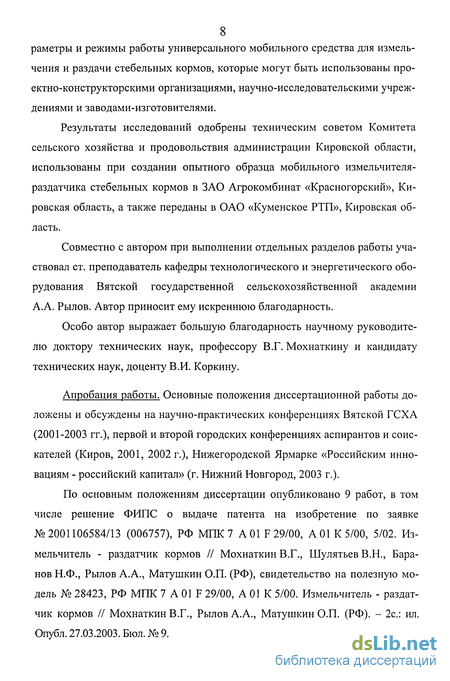 8

раметры и режимы работы универсального мобильного средства для измельчения и раздачи стебельных кормов, которые могут быть использованы проектно-конструкторскими организациями, научно-исследовательскими учреждениями и заводами-изготовителями.

Результаты исследований одобрены техническим советом Комитета сельского хозяйства и продовольствия администрации Кировской области, использованы при создании опытного образца мобильного измельчителя-раздатчика стебельных кормов в ЗАО Агрокомбинат «Красногорский», Кировская область, а также переданы в ОАО «Куменское РТП», Кировская область.

Совместно с автором при выполнении отдельных разделов работы участвовал ст. преподаватель кафедры технологического и энергетического оборудования Вятской государственной сельскохозяйственной академии А.А. Рылов. Автор приносит ему искреннюю благодарность.

Особо автор выражает большую благодарность научному руководителю доктору технических наук, профессору В.Г. Мохнаткину и кандидату технических наук, доценту В.И. Коркину.

Апробация работы. Основные положения диссертационной работы доложены и обсуждены на научно-практических конференциях Вятской ГСХА (2001-2003 гг.), первой и второй городских конференциях аспирантов и соискателей (Киров, 2001, 2002 г.), Нижегородской Ярмарке «Российским инновациям - российский капитал» (г. Нижний Новгород, 2003 г.).

По основным положениям диссертации опубликовано 9 работ, в том числе решение ФИПС о выдаче патента на изобретение по заявке № 2001106584/13 (006757), РФ МПК 7 А 01 F 29/00, А 01 К 5/00, 5/02. Измельчитель - раздатчик кормов // Мохнаткин В.Г., Шулятьев В.Н., Баранов Н.Ф., Рылов А.А., Матушкин О.П. (РФ), свидетельство на полезную модель № 28423, РФ МПК 7 А 01 F 29/00, А 01 К 5/00. Измельчитель - раздатчик кормов // Мохнаткин В.Г., Рылов А.А., Матушкин О.П. (РФ). – 2с.: ил. Опубл. 27.03.2003. Бюл. № 9.

dsLib.net
библиотека диссертаций